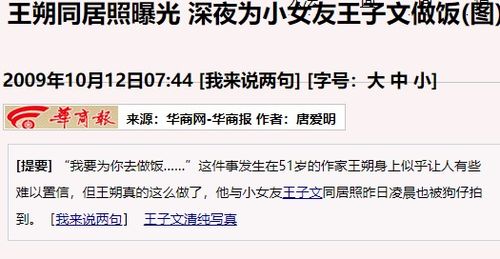 王朔同居照曝光 深夜为小女友王子文做饭(图)

2009年10月12日07:44 [我来说两句] [字号：大 中 小]

華商報 来源：华商网-华商报 作者：唐爱明

[提要] “我要为你去做饭……”这件事发生在51岁的作家王朔身上似乎让人有些难以置信，但王朔真的这么做了，他与小女友王子文同居照昨日凌晨也被狗仔拍到。 [我来说两句] 王子文清纯写真